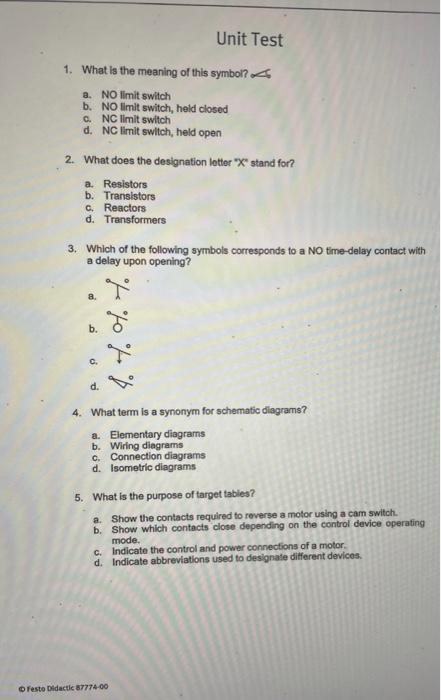 Unit Test

1. What is the meaning of this symbol?

a. NO limit switch
b. NO limit switch, held closed
c. NC limit switch
d. NC limit switch, held open

2. What does the designation letter "X" stand for?

a. Resistors
b. Transistors
c. Reactors
d. Transformers

3. Which of the following symbols corresponds to a NO time-delay contact with a delay upon opening?

a.

b.

c.

d.

4. What term is a synonym for schematic diagrams?

a. Elementary diagrams
b. Wiring diagrams
c. Connection diagrams
d. Isometric diagrams

5. What is the purpose of target tables?

a. Show the contacts required to reverse a motor using a cam switch.
b. Show which contacts close depending on the control device operating mode.
c. Indicate the control and power connections of a motor.
d. Indicate abbreviations used to designate different devices.

© Festo Didactic 87774-00